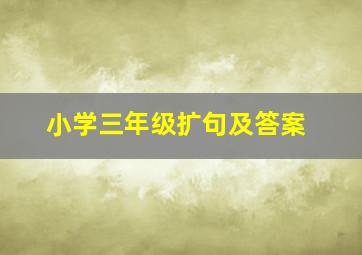 小学三年级扩句及答案